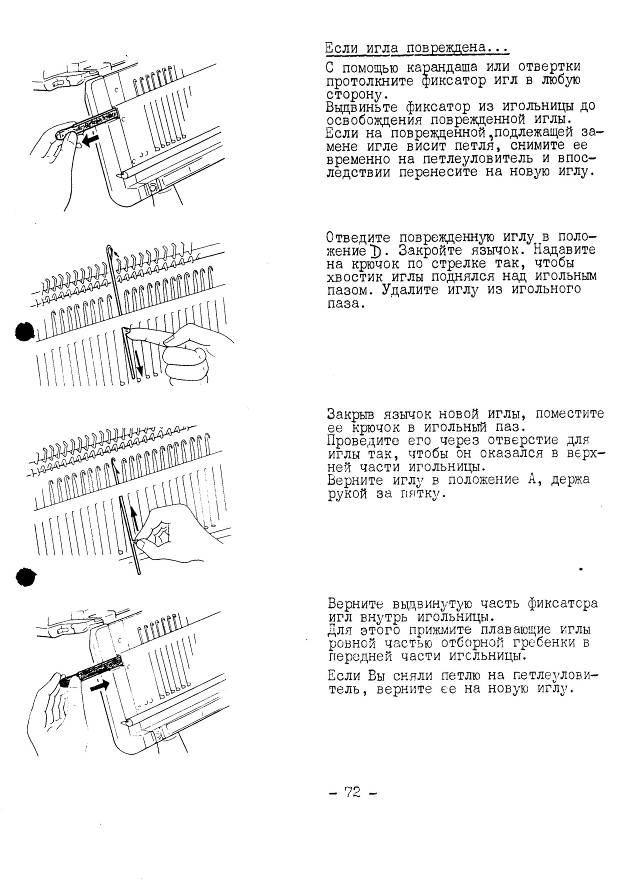 Если игла повреждена...

С помощью карандаша или отвертки протолкните фиксатор игл в любую сторону.
Выдвиньте фиксатор из игольницы до освобождения поврежденной иглы.
Если на поврежденной,подлежащей замене игле висит петля, снимите ее временно на петлеуловитель и впоследствии перенесите на новую иглу.

Отведите поврежденную иглу в положение D. Закройте язычок. Надавите на крючок по стрелке так, чтобы хвостик иглы поднялся над игольным пазом. Удалите иглу из игольного паза.

Закрыв язычок новой иглы, поместите ее крючок в игольный паз.
Проведите его через отверстие для иглы так, чтобы он оказался в верхней части игольницы.
Верните иглу в положение А, держа рукой за пятку.

Верните выдвинутую часть фиксатора игл внутрь игольницы.
Для этого прижмите плавающие иглы ровной частью отборной гребенки в передней части игольницы.

Если Вы сняли петлю на петлеуловитель, верните ее на новую иглу.

- 72 -